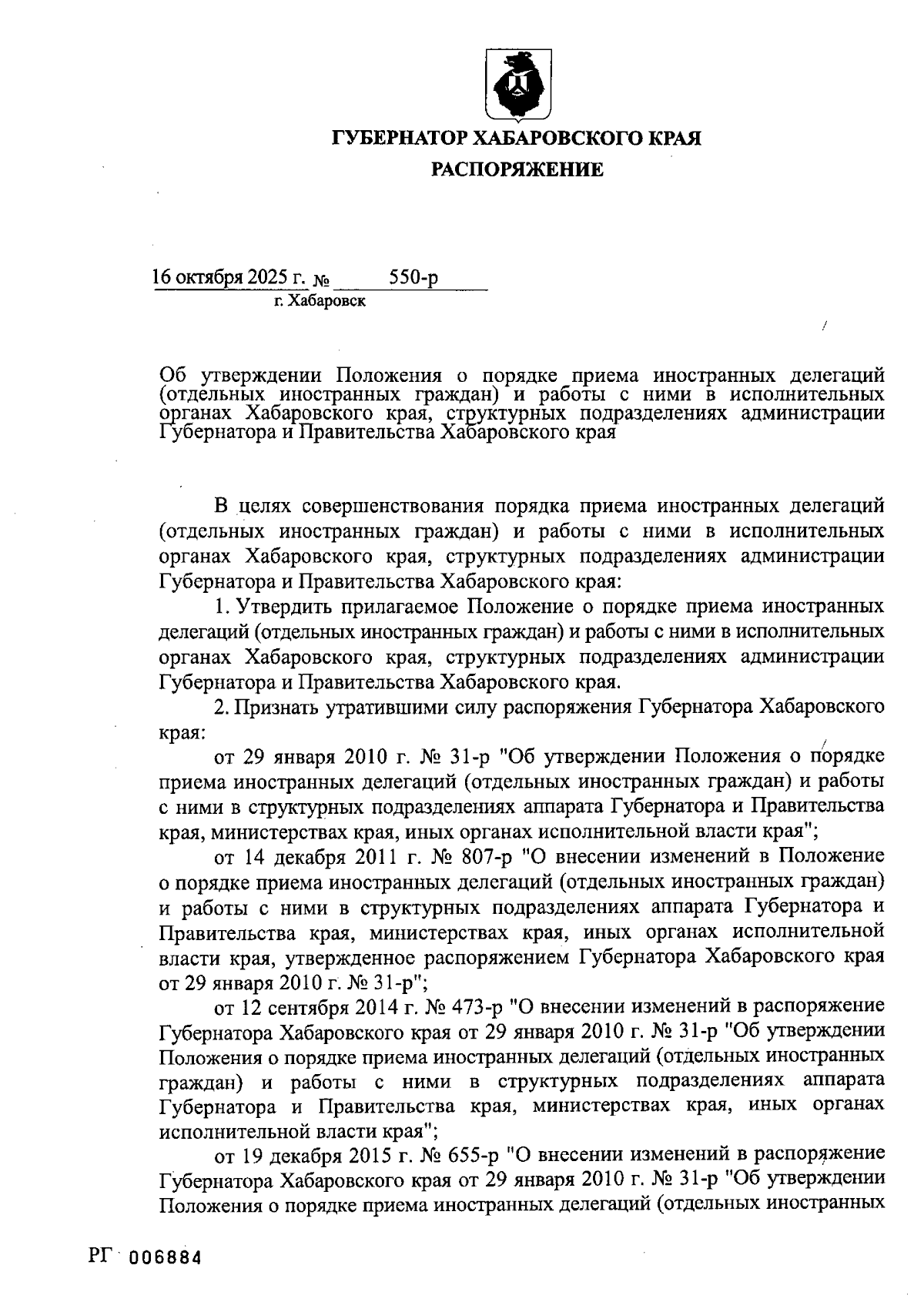 ГУБЕРНАТОР ХАБАРОВСКОГО КРАЯ

РАСПОРЯЖЕНИЕ

16 октября 2025 г. № 550-р

г. Хабаровск

Об утверждении Положения о порядке приема иностранных делегаций (отдельных иностранных граждан) и работы с ними в исполнительных органах Хабаровского края, структурных подразделениях администрации Губернатора и Правительства Хабаровского края

В целях совершенствования порядка приема иностранных делегаций (отдельных иностранных граждан) и работы с ними в исполнительных органах Хабаровского края, структурных подразделениях администрации Губернатора и Правительства Хабаровского края:

1. Утвердить прилагаемое Положение о порядке приема иностранных делегаций (отдельных иностранных граждан) и работы с ними в исполнительных органах Хабаровского края, структурных подразделениях администрации Губернатора и Правительства Хабаровского края.

2. Признать утратившими силу распоряжения Губернатора Хабаровского края:

от 29 января 2010 г. № 31-р "Об утверждении Положения о порядке приема иностранных делегаций (отдельных иностранных граждан) и работы с ними в структурных подразделениях аппарата Губернатора и Правительства края, министерствах края, иных органах исполнительной власти края";

от 14 декабря 2011 г. № 807-р "О внесении изменений в Положение о порядке приема иностранных делегаций (отдельных иностранных граждан) и работы с ними в структурных подразделениях аппарата Губернатора и Правительства края, министерствах края, иных органах исполнительной власти края, утвержденное распоряжением Губернатора Хабаровского края от 29 января 2010 г. № 31-р";

от 12 сентября 2014 г. № 473-р "О внесении изменений в распоряжение Губернатора Хабаровского края от 29 января 2010 г. № 31-р "Об утверждении Положения о порядке приема иностранных делегаций (отдельных иностранных граждан) и работы с ними в структурных подразделениях аппарата Губернатора и Правительства края, министерствах края, иных органах исполнительной власти края";

от 19 декабря 2015 г. № 655-р "О внесении изменений в распоряжение Губернатора Хабаровского края от 29 января 2010 г. № 31-р "Об утверждении Положения о порядке приема иностранных делегаций (отдельных иностранных

РГ 006884